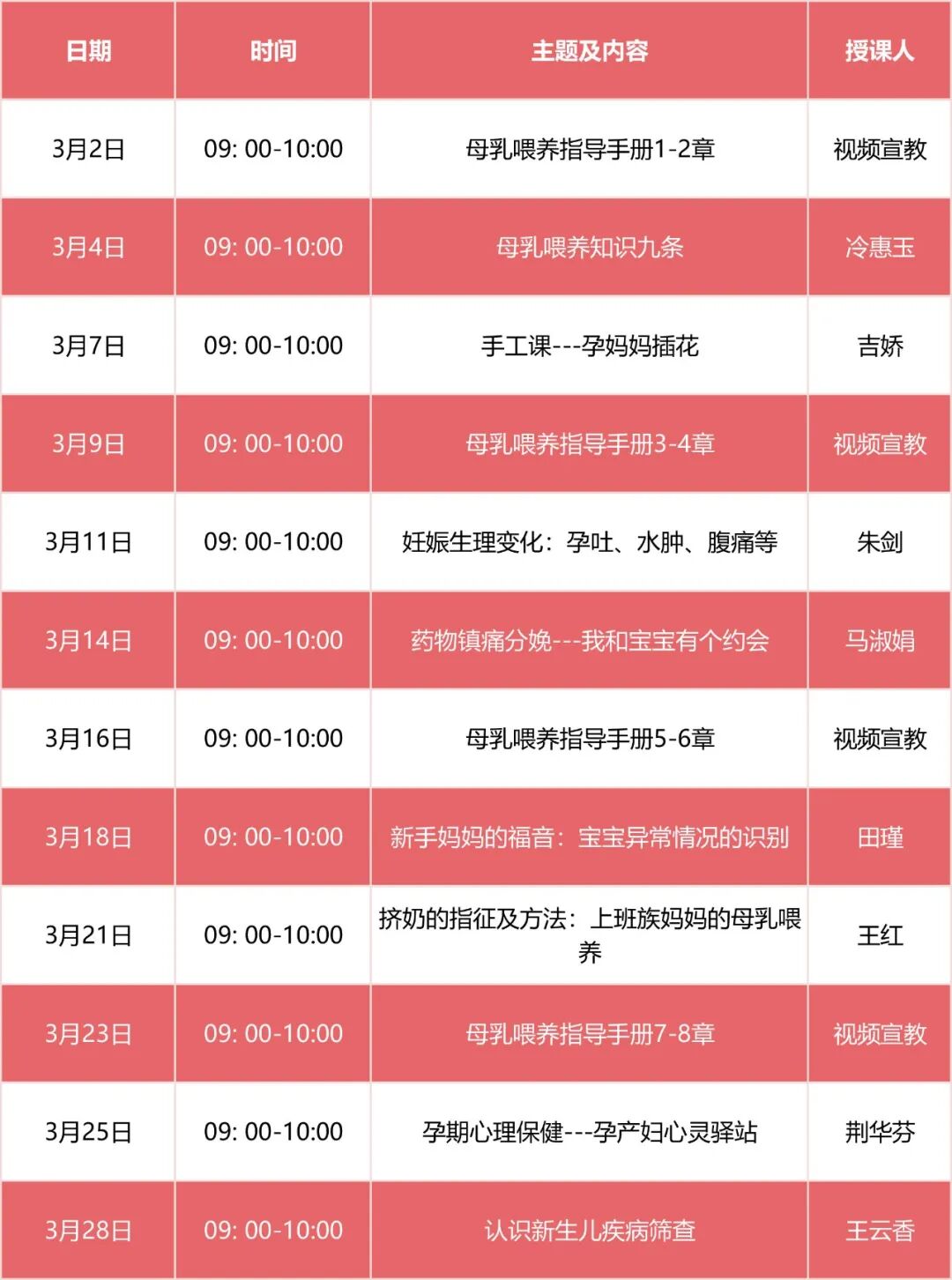 | 日期 | 时间 | 主题及内容 | 授课人 |
|---|---|---|---|
| 3月2日 | 09: 00-10:00 | 母乳喂养指导手册1-2章 | 视频宣教 |
| 3月4日 | 09: 00-10:00 | 母乳喂养知识九条 | 冷惠玉 |
| 3月7日 | 09: 00-10:00 | 手工课---孕妈妈插花 | 吉娇 |
| 3月9日 | 09: 00-10:00 | 母乳喂养指导手册3-4章 | 视频宣教 |
| 3月11日 | 09: 00-10:00 | 妊娠生理变化：孕吐、水肿、腹痛等 | 朱剑 |
| 3月14日 | 09: 00-10:00 | 药物镇痛分娩---我和宝宝有个约会 | 马淑娟 |
| 3月16日 | 09: 00-10:00 | 母乳喂养指导手册5-6章 | 视频宣教 |
| 3月18日 | 09: 00-10:00 | 新手妈妈的福音：宝宝异常情况的识别 | 田瑾 |
| 3月21日 | 09: 00-10:00 | 挤奶的指征及方法：上班族妈妈的母乳喂养 | 王红 |
| 3月23日 | 09: 00-10:00 | 母乳喂养指导手册7-8章 | 视频宣教 |
| 3月25日 | 09: 00-10:00 | 孕期心理保健---孕产妇心灵驿站 | 荆华芬 |
| 3月28日 | 09: 00-10:00 | 认识新生儿疾病筛查 | 王云香 |